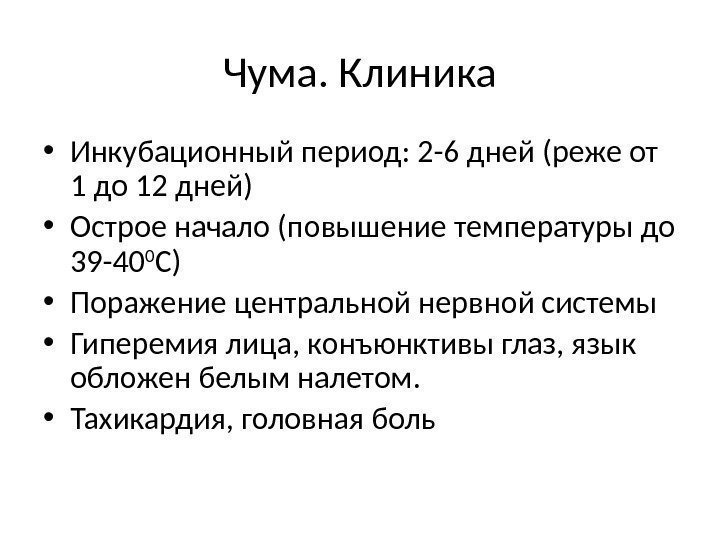 Чума. Клиника

• Инкубационный период: 2-6 дней (реже от 1 до 12 дней)
• Острое начало (повышение температуры до 39-40$^0$С)
• Поражение центральной нервной системы
• Гиперемия лица, конъюнктивы глаз, язык обложен белым налетом.
• Тахикардия, головная боль